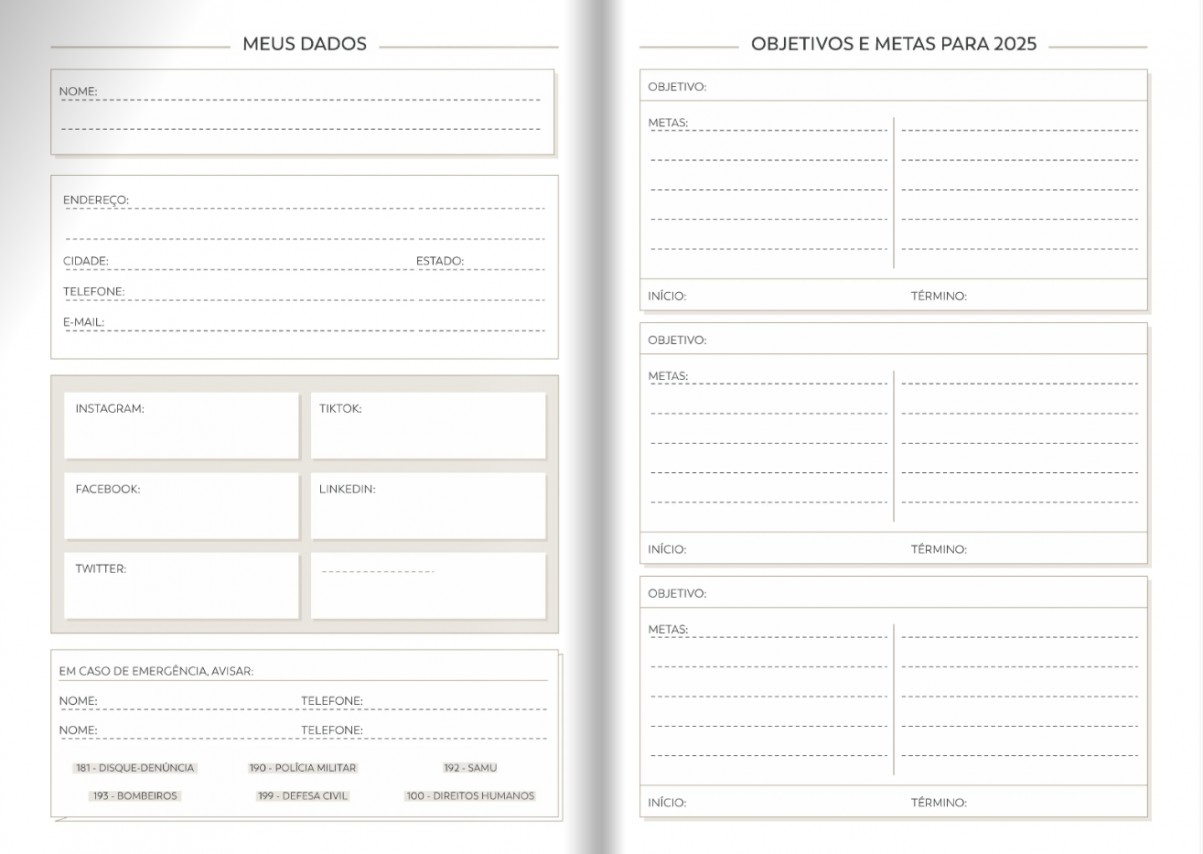 MEUS DADOS

NOME:

ENDEREÇO:

CIDADE: ESTADO:

TELEFONE:

E-MAIL:

INSTAGRAM:

TIKTOK:

FACEBOOK:

LINKEDIN:

TWITTER:

EM CASO DE EMERGÊNCIA, AVISAR:

NOME: TELEFONE:

NOME: TELEFONE:

181 - DISQUE-DENÚNCIA 190 - POLÍCIA MILITAR 192 - SAMU

193 - BOMBEIROS 199 - DEFESA CIVIL 100 - DIREITOS HUMANOS

OBJETIVOS E METAS PARA 2025

OBJETIVO:

METAS:

INÍCIO: TÉRMINO:

OBJETIVO:

METAS:

INÍCIO: TÉRMINO:

OBJETIVO:

METAS:

INÍCIO: TÉRMINO: